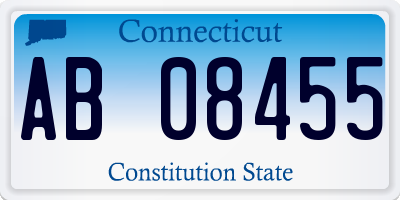 Connecticut

AB 08455

Constitution State